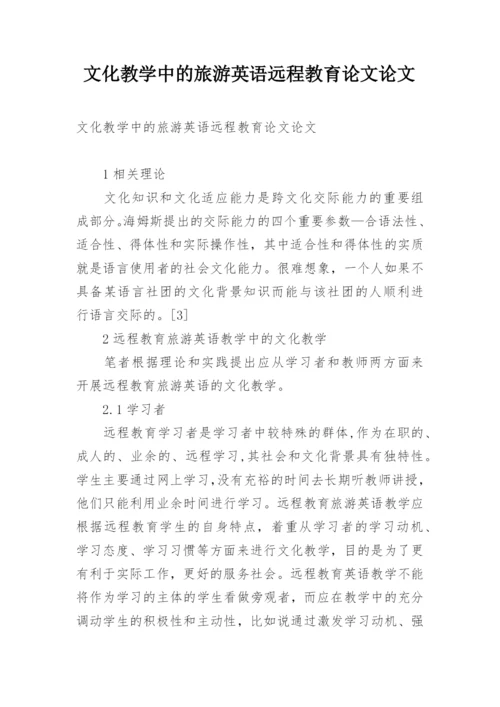 文化教学中的旅游英语远程教育论文论文

文化教学中的旅游英语远程教育论文论文

1 相关理论

文化知识和文化适应能力是跨文化交际能力的重要组成部分。海姆斯提出的交际能力的四个重要参数—合语法性、适合性、得体性和实际操作性，其中适合性和得体性的实质就是语言使用者的社会文化能力。很难想象，一个人如果不具备某语言社团的文化背景知识而能与该社团的人顺利进行语言交际的。[3]

2 远程教育旅游英语教学中的文化教学

笔者根据理论和实践提出应从学习者和教师两方面来开展远程教育旅游英语的文化教学。

2.1 学习者

远程教育学习者是学习者中较特殊的群体,作为在职的、成人的、业余的、远程学习,其社会和文化背景具有独特性。学生主要通过网上学习,没有充裕的时间去长期听教师讲授,他们只能利用业余时间进行学习。远程教育旅游英语教学应根据远程教育学生的自身特点，着重从学习者的学习动机、学习态度、学习习惯等方面来进行文化教学，目的是为了更有利于实际工作，更好的服务社会。远程教育英语教学不能将作为学习的主体的学生看做旁观者，而应在教学中的充分调动学生的积极性和主动性，比如说通过激发学习动机、强